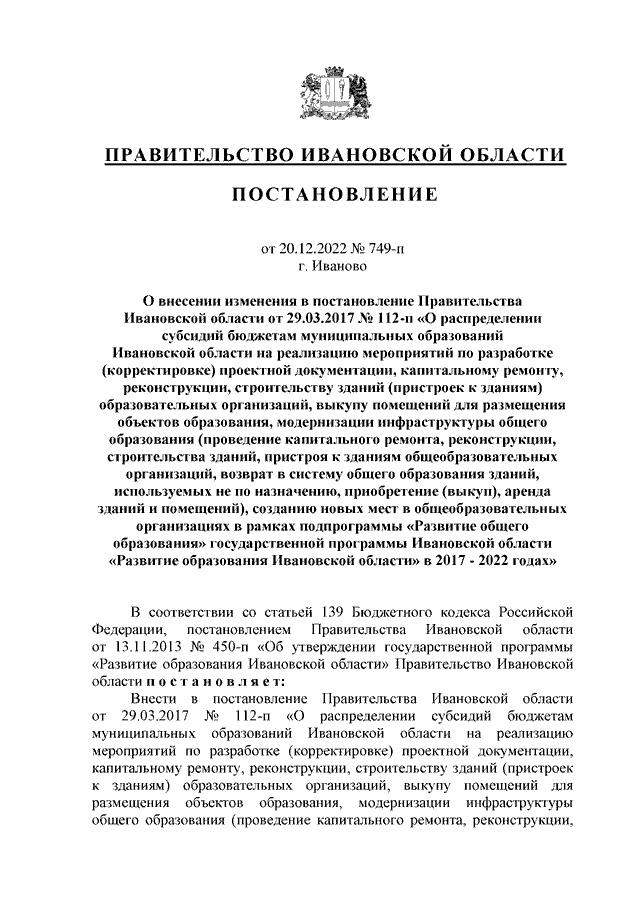 ПРАВИТЕЛЬСТВО ИВАНОВСКОЙ ОБЛАСТИ

ПОСТАНОВЛЕНИЕ

от 20.12.2022 № 749-п
г. Иваново

О внесении изменения в постановление Правительства Ивановской области от 29.03.2017 № 112-п «О распределении субсидий бюджетам муниципальных образований Ивановской области на реализацию мероприятий по разработке (корректировке) проектной документации, капитальному ремонту, реконструкции, строительству зданий (пристроек к зданиям) образовательных организаций, выкупу помещений для размещения объектов образования, модернизации инфраструктуры общего образования (проведение капитального ремонта, реконструкции, строительства зданий, пристроя к зданиям общеобразовательных организаций, возврат в систему общего образования зданий, используемых не по назначению, приобретение (выкуп), аренда зданий и помещений), созданию новых мест в общеобразовательных организациях в рамках подпрограммы «Развитие общего образования» государственной программы Ивановской области «Развитие образования Ивановской области» в 2017 - 2022 годах»

В соответствии со статьей 139 Бюджетного кодекса Российской Федерации, постановлением Правительства Ивановской области от 13.11.2013 № 450-п «Об утверждении государственной программы «Развитие образования Ивановской области» Правительство Ивановской области п о с т а н о в л я е т:

Внести в постановление Правительства Ивановской области от 29.03.2017 № 112-п «О распределении субсидий бюджетам муниципальных образований Ивановской области на реализацию мероприятий по разработке (корректировке) проектной документации, капитальному ремонту, реконструкции, строительству зданий (пристроек к зданиям) образовательных организаций, выкупу помещений для размещения объектов образования, модернизации инфраструктуры общего образования (проведение капитального ремонта, реконструкции,